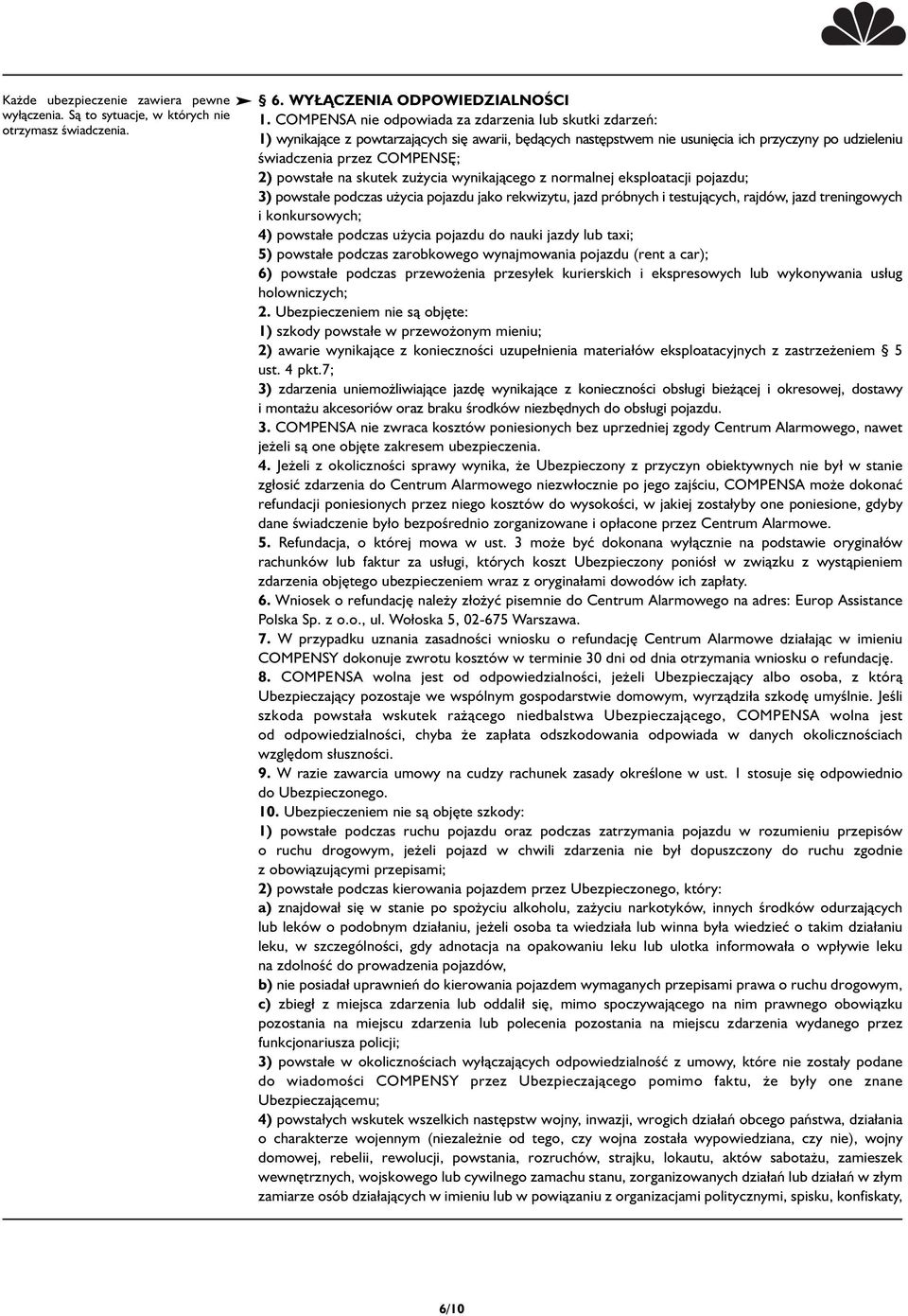 Każde ubezpieczenie zawiera pewne wyłączenia. Są to sytuacje, w których nie otrzymasz świadczenia.

§ 6. WYŁĄCZENIA ODPOWIEDZIALNOŚCI
1. COMPENSA nie odpowiada za zdarzenia lub skutki zdarzeń:
1) wynikające z powtarzających się awarii, będących następstwem nie usunięcia ich przyczyny po udzieleniu świadczenia przez COMPENSĘ;
2) powstałe na skutek zużycia wynikającego z normalnej eksploatacji pojazdu;
3) powstałe podczas użycia pojazdu jako rekwizytu, jazd próbnych i testujących, rajdów, jazd treningowych i konkursowych;
4) powstałe podczas użycia pojazdu do nauki jazdy lub taxi;
5) powstałe podczas zarobkowego wynajmowania pojazdu (rent a car);
6) powstałe podczas przewożenia przesyłek kurierskich i ekspresowych lub wykonywania usług holowniczych;
2. Ubezpieczeniem nie są objęte:
1) szkody powstałe w przewożonym mieniu;
2) awarie wynikające z konieczności uzupełnienia materiałów eksploatacyjnych z zastrzeżeniem § 5 ust. 4 pkt.7;
3) zdarzenia uniemożliwiające jazdę wynikające z konieczności obsługi bieżącej i okresowej, dostawy i montażu akcesoriów oraz braku środków niezbędnych do obsługi pojazdu.
3. COMPENSA nie zwraca kosztów poniesionych bez uprzedniej zgody Centrum Alarmowego, nawet jeżeli są one objęte zakresem ubezpieczenia.
4. Jeżeli z okoliczności sprawy wynika, że Ubezpieczony z przyczyn obiektywnych nie był w stanie zgłosić zdarzenia do Centrum Alarmowego niezwłocznie po jego zajściu, COMPENSA może dokonać refundacji poniesionych przez niego kosztów do wysokości, w jakiej zostałyby one poniesione, gdyby dane świadczenie było bezpośrednio zorganizowane i opłacone przez Centrum Alarmowe.
5. Refundacja, o której mowa w ust. 3 może być dokonana wyłącznie na podstawie oryginałów rachunków lub faktur za usługi, których koszt Ubezpieczony poniósł w związku z wystąpieniem zdarzenia objętego ubezpieczeniem wraz z oryginałami dowodów ich zapłaty.
6. Wniosek o refundację należy złożyć pisemnie do Centrum Alarmowego na adres: Europ Assistance Polska Sp. z o.o., ul. Wołoska 5, 02-675 Warszawa.
7. W przypadku uznania zasadności wniosku o refundację Centrum Alarmowe działając w imieniu COMPENSY dokonuje zwrotu kosztów w terminie 30 dni od dnia otrzymania wniosku o refundację.
8. COMPENSA wolna jest od odpowiedzialności, jeżeli Ubezpieczający albo osoba, z którą Ubezpieczający pozostaje we wspólnym gospodarstwie domowym, wyrządziła szkodę umyślnie. Jeśli szkoda powstała wskutek rażącego niedbalstwa Ubezpieczającego, COMPENSA wolna jest od odpowiedzialności, chyba że zapłata odszkodowania odpowiada w danych okolicznościach względom słuszności.
9. W razie zawarcia umowy na cudzy rachunek zasady określone w ust. 1 stosuje się odpowiednio do Ubezpieczonego.
10. Ubezpieczeniem nie są objęte szkody:
1) powstałe podczas ruchu pojazdu oraz podczas zatrzymania pojazdu w rozumieniu przepisów o ruchu drogowym, jeżeli pojazd w chwili zdarzenia nie był dopuszczony do ruchu zgodnie z obowiązującymi przepisami;
2) powstałe podczas kierowania pojazdem przez Ubezpieczonego, który:
a) znajdował się w stanie po spożyciu alkoholu, zażyciu narkotyków, innych środków odurzających lub leków o podobnym działaniu, jeżeli osoba ta wiedziała lub winna była wiedzieć o takim działaniu leku, w szczególności, gdy adnotacja na opakowaniu leku lub ulotka informowała o wpływie leku na zdolność do prowadzenia pojazdów,
b) nie posiadał uprawnień do kierowania pojazdem wymaganych przepisami prawa o ruchu drogowym,
c) zbiegł z miejsca zdarzenia lub oddalił się, mimo spoczywającego na nim prawnego obowiązku pozostania na miejscu zdarzenia lub polecenia pozostania na miejscu zdarzenia wydanego przez funkcjonariusza policji;
3) powstałe w okolicznościach wyłączających odpowiedzialność z umowy, które nie zostały podane do wiadomości COMPENSY przez Ubezpieczającego pomimo faktu, że były one znane Ubezpieczającemu;
4) powstałych wskutek wszelkich następstw wojny, inwazji, wrogich działań obcego państwa, działania o charakterze wojennym (niezależnie od tego, czy wojna została wypowiedziana, czy nie), wojny domowej, rebelii, rewolucji, powstania, rozruchów, strajku, lokautu, aktów sabotażu, zamieszek wewnętrznych, wojskowego lub cywilnego zamachu stanu, zorganizowanych działań lub działań w złym zamiarze osób działających w imieniu lub w powiązaniu z organizacjami politycznymi, spisku, konfiskaty,

6/10